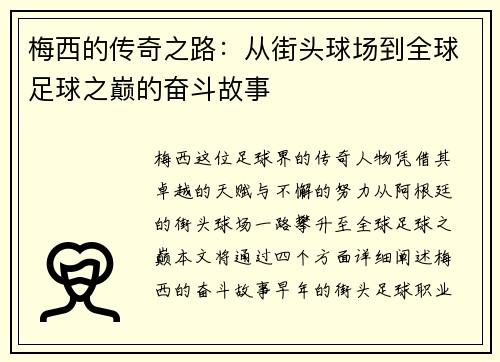 梅西的传奇之路：从街头球场到全球足球之巅的奋斗故事

梅西这位足球界的传奇人物凭借其卓越的天赋与不懈的努力从阿根廷的街头球场一路攀升至全球足球之巅本文将通过四个方面详细阐述梅西的奋斗故事早年的街头足球职业